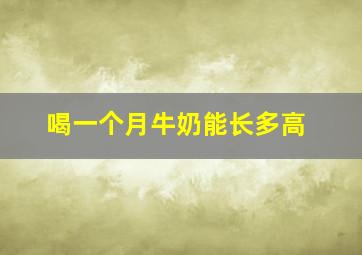 喝一个月牛奶能长多高